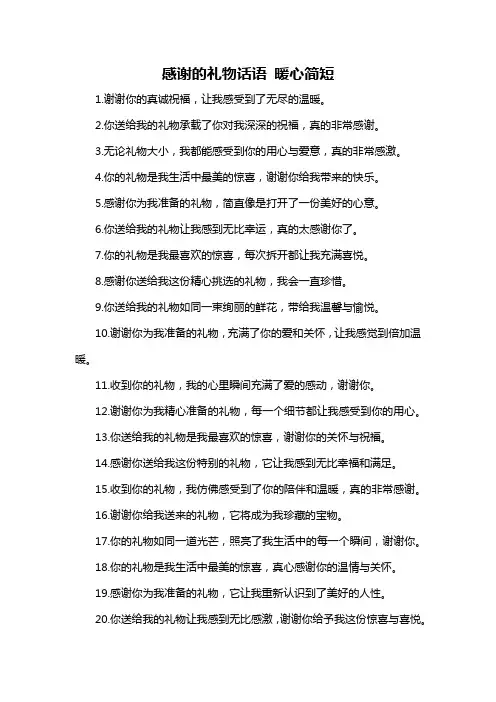 感谢的礼物话语 暖心简短

1.谢谢你的真诚祝福，让我感受到了无尽的温暖。

2.你送给我的礼物承载了你对我深深的祝福，真的非常感谢。

3.无论礼物大小，我都能感受到你的用心与爱意，真的非常感激。

4.你的礼物是我生活中最美的惊喜，谢谢你给我带来的快乐。

5.感谢你为我准备的礼物，简直像是打开了一份美好的心意。

6.你送给我的礼物让我感到无比幸运，真的太感谢你了。

7.你的礼物是我最喜欢的惊喜，每次拆开都让我充满喜悦。

8.感谢你送给我这份精心挑选的礼物，我会一直珍惜。

9.你送给我的礼物如同一束绚丽的鲜花，带给我温馨与愉悦。

10.谢谢你为我准备的礼物，充满了你的爱和关怀，让我感觉到倍加温暖。

11.收到你的礼物，我的心里瞬间充满了爱的感动，谢谢你。

12.谢谢你为我精心准备的礼物，每一个细节都让我感受到你的用心。

13.你送给我的礼物是我最喜欢的惊喜，谢谢你的关怀与祝福。

14.感谢你送给我这份特别的礼物，它让我感到无比幸福和满足。

15.收到你的礼物，我仿佛感受到了你的陪伴和温暖，真的非常感谢。

16.谢谢你给我送来的礼物，它将成为我珍藏的宝物。

17.你的礼物如同一道光芒，照亮了我生活中的每一个瞬间，谢谢你。

18.你的礼物是我生活中最美的惊喜，真心感谢你的温情与关怀。

19.感谢你为我准备的礼物，它让我重新认识到了美好的人性。

20.你送给我的礼物让我感到无比感激，谢谢你给予我这份惊喜与喜悦。